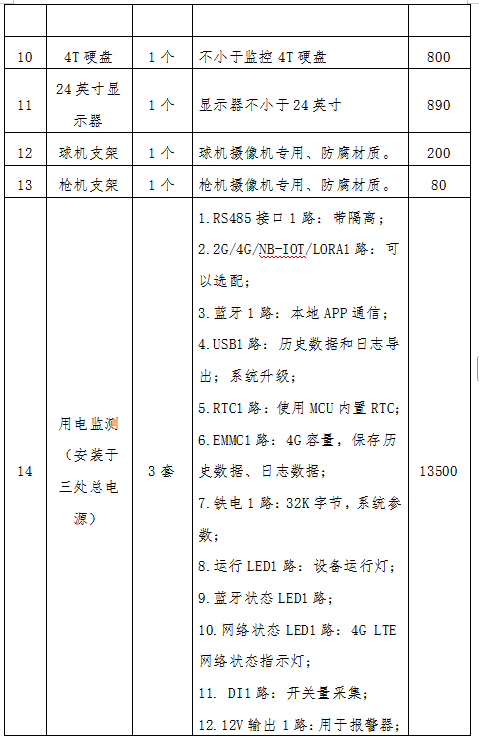 | | | | | |
|---|---|---|---|---|
| 10 | 4T 硬盘 | 1 个 | 不小于监控 4T 硬盘 | 800 |
| 11 | 24 英寸显示器 | 1 个 | 显示器不小于 24 英寸 | 890 |
| 12 | 球机支架 | 1 个 | 球机摄像机专用、防腐材质。 | 200 |
| 13 | 枪机支架 | 1 个 | 枪机摄像机专用、防腐材质。 | 80 |
| 14 | 用电监测（安装于三处总电源） | 3 套 | 1.RS485 接口 1 路：带隔离；<br>2.2G/4G/NB-IOT/LORA1 路：可以选配；<br>3.蓝牙 1 路：本地 APP 通信；<br>4.USB1 路：历史数据和日志导出；系统升级；<br>5.RTC1 路：使用 MCU 内置 RTC；<br>6.EMMC1 路：4G 容量，保存历史数据、日志数据；<br>7.铁电 1 路：32K 字节，系统参数；<br>8.运行 LED1 路：设备运行灯；<br>9.蓝牙状态 LED1 路；<br>10.网络状态 LED1 路：4G LTE 网络状态指示灯；<br>11. DI1 路：开关量采集；<br>12.12V 输出 1 路：用于报警器； | 13500 |